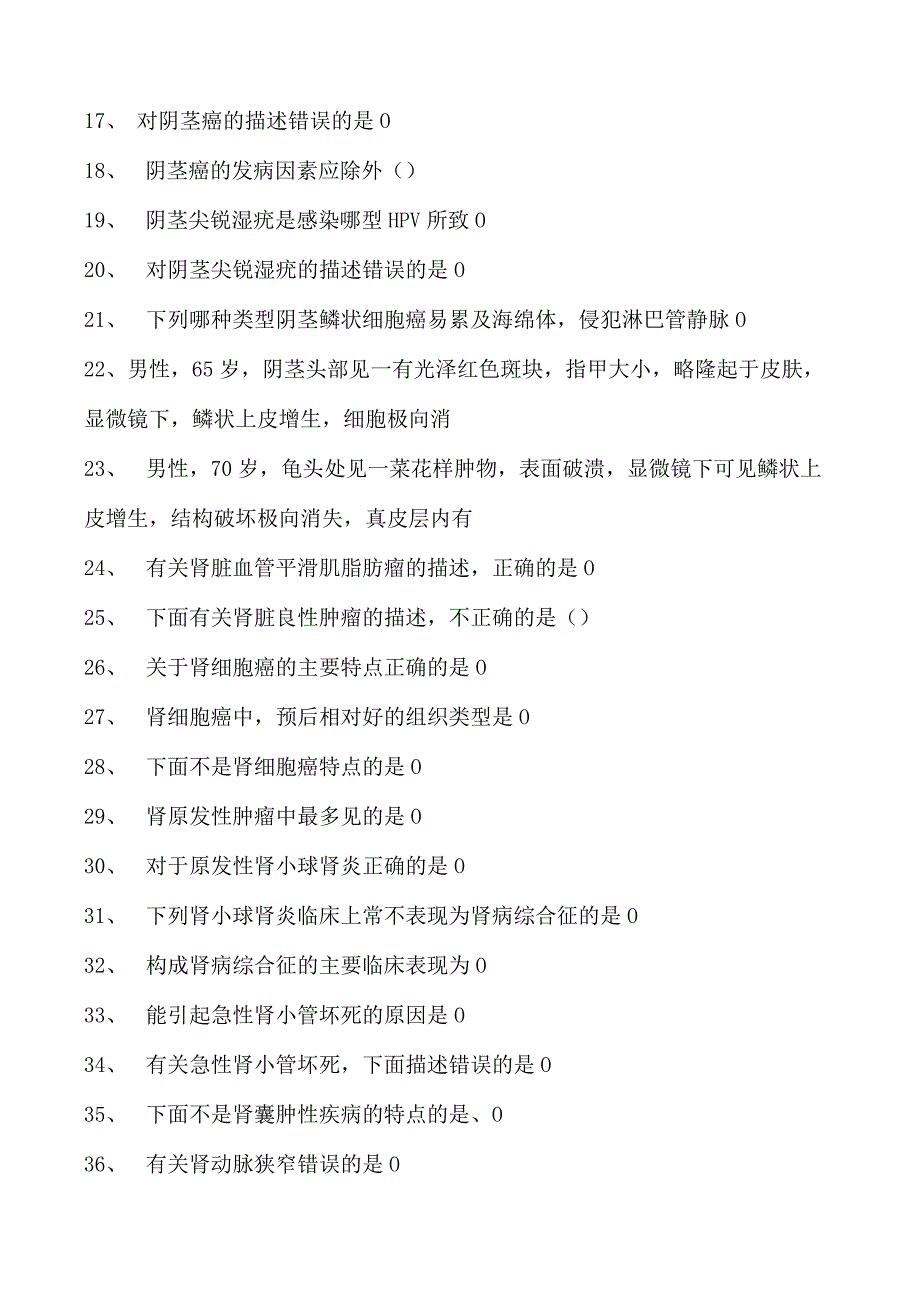 17、 对阴茎癌的描述错误的是 0

18、 阴茎癌的发病因素应除外（）

19、 阴茎尖锐湿疣是感染哪型 HPV 所致 0

20、 对阴茎尖锐湿疣的描述错误的是 0

21、 下列哪种类型阴茎鳞状细胞癌易累及海绵体，侵犯淋巴管静脉 0

22、男性，65 岁，阴茎头部见一有光泽红色斑块，指甲大小，略隆起于皮肤，显微镜下，鳞状上皮增生，细胞极向消

23、 男性，70 岁，龟头处见一菜花样肿物，表面破溃，显微镜下可见鳞状上皮增生，结构破坏极向消失，真皮层内有

24、 有关肾脏血管平滑肌脂肪瘤的描述，正确的是 0

25、 下面有关肾脏良性肿瘤的描述，不正确的是（）

26、 关于肾细胞癌的主要特点正确的是 0

27、 肾细胞癌中，预后相对好的组织类型是 0

28、 下面不是肾细胞癌特点的是 0

29、 肾原发性肿瘤中最多见的是 0

30、 对于原发性肾小球肾炎正确的是 0

31、 下列肾小球肾炎临床上常不表现为肾病综合征的是 0

32、 构成肾病综合征的主要临床表现为 0

33、 能引起急性肾小管坏死的原因是 0

34、 有关急性肾小管坏死，下面描述错误的是 0

35、 下面不是肾囊肿性疾病的特点的是、0

36、 有关肾动脉狭窄错误的是 0